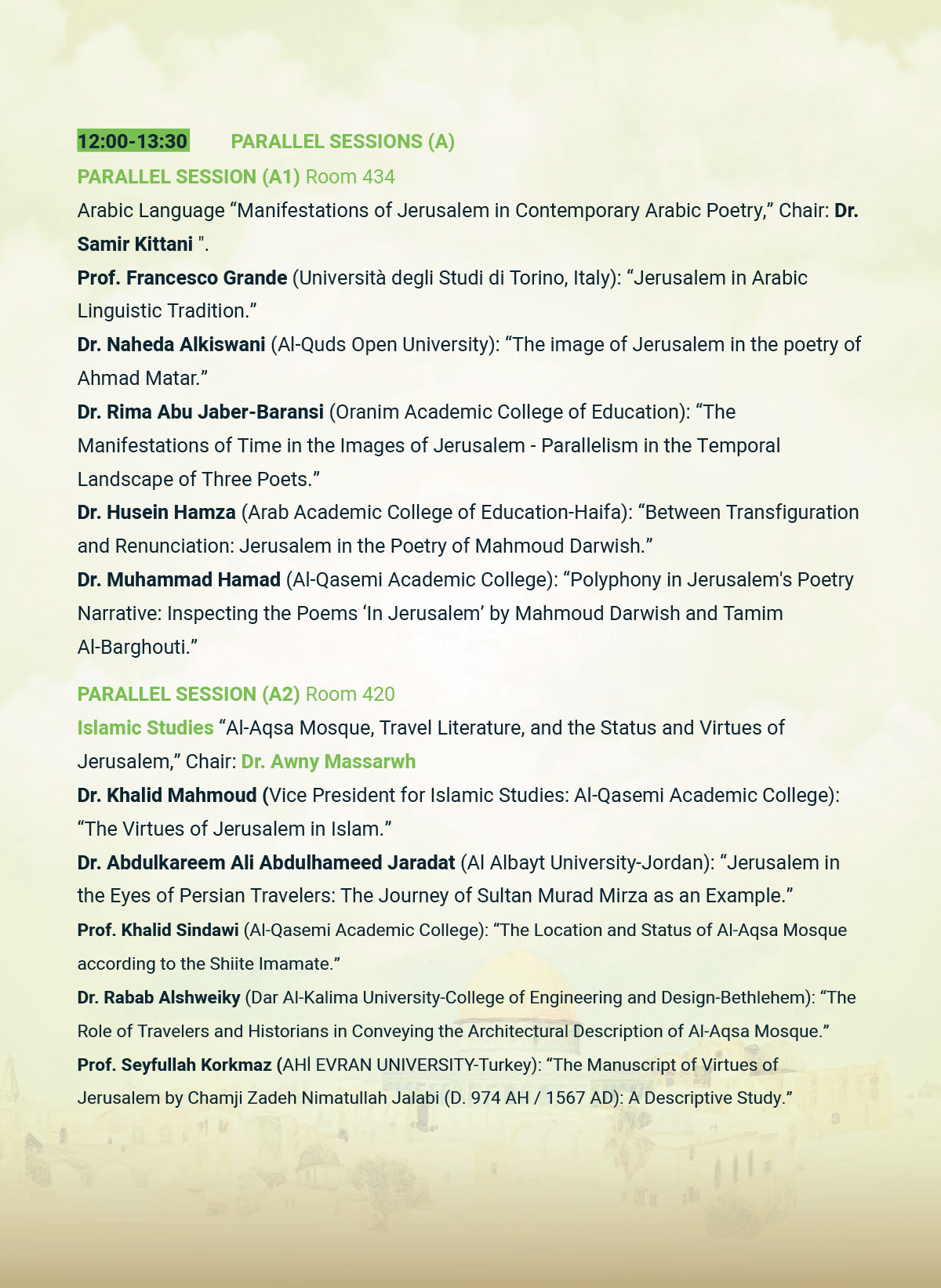 12:00-13:30 PARALLEL SESSIONS (A)

PARALLEL SESSION (A1) Room 434

Arabic Language “Manifestations of Jerusalem in Contemporary Arabic Poetry,” Chair: Dr. Samir Kittani ".

Prof. Francesco Grande (Università degli Studi di Torino, Italy): “Jerusalem in Arabic Linguistic Tradition.”

Dr. Naheda Alkiswani (Al-Quds Open University): “The image of Jerusalem in the poetry of Ahmad Matar.”

Dr. Rima Abu Jaber-Baransi (Oranim Academic College of Education): “The Manifestations of Time in the Images of Jerusalem - Parallelism in the Temporal Landscape of Three Poets.”

Dr. Husein Hamza (Arab Academic College of Education-Haifa): “Between Transfiguration and Renunciation: Jerusalem in the Poetry of Mahmoud Darwish.”

Dr. Muhammad Hamad (Al-Qasemi Academic College): “Polyphony in Jerusalem's Poetry Narrative: Inspecting the Poems ‘In Jerusalem’ by Mahmoud Darwish and Tamim Al-Barghouti.”

PARALLEL SESSION (A2) Room 420

Islamic Studies “Al-Aqsa Mosque, Travel Literature, and the Status and Virtues of Jerusalem,” Chair: Dr. Awny Massarwh

Dr. Khalid Mahmoud (Vice President for Islamic Studies: Al-Qasemi Academic College): “The Virtues of Jerusalem in Islam.”

Dr. Abdulkareem Ali Abdulhameed Jaradat (Al Albayt University-Jordan): “Jerusalem in the Eyes of Persian Travelers: The Journey of Sultan Murad Mirza as an Example.”

Prof. Khalid Sindawi (Al-Qasemi Academic College): “The Location and Status of Al-Aqsa Mosque according to the Shiite Imamate.”

Dr. Rabab Alshweiky (Dar Al-Kalima University-College of Engineering and Design-Bethlehem): “The Role of Travelers and Historians in Conveying the Architectural Description of Al-Aqsa Mosque.”

Prof. Seyfullah Korkmaz (AHİ EVRAN UNIVERSITY-Turkey): “The Manuscript of Virtues of Jerusalem by Chamji Zadeh Nimatullah Jalabi (D. 974 AH / 1567 AD): A Descriptive Study.”